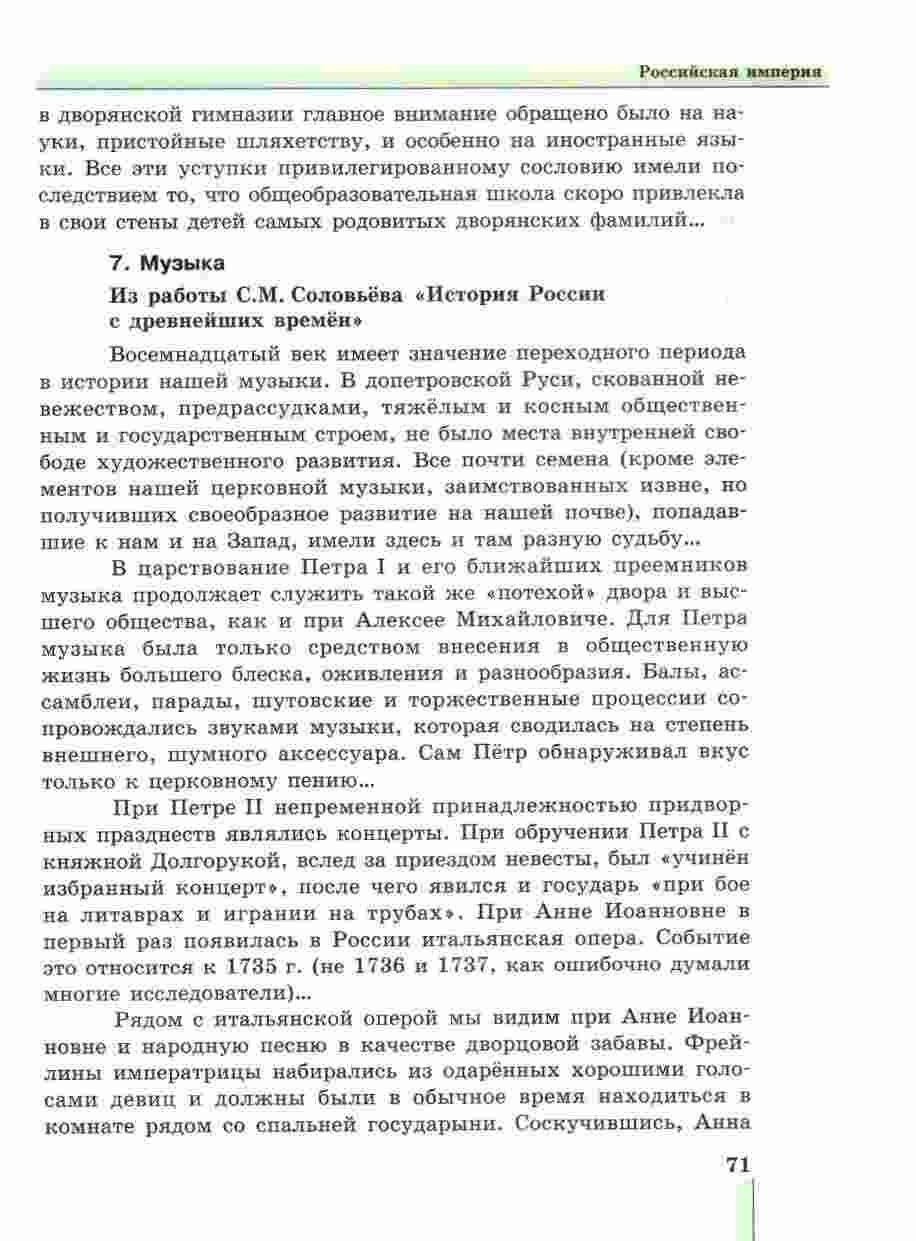 Российская империя

в дворянской гимназии главное внимание обращено было на науки, пристойные шляхетству, и особенно на иностранные языки. Все эти уступки привилегированному сословию имели последствием то, что общеобразовательная школа скоро привлекла в свои стены детей самых родовитых дворянских фамилий...

7. Музыка

Из работы С.М. Соловьёва «История России с древнейших времён»

Восемнадцатый век имеет значение переходного периода в истории нашей музыки. В допетровской Руси, скованной невежеством, предрассудками, тяжёлым и косным общественным и государственным строем, не было места внутренней свободе художественного развития. Все почти семена (кроме элементов нашей церковной музыки, заимствованных извне, но получивших своеобразное развитие на нашей почве), попадавшие к нам и на Запад, имели здесь и там разную судьбу...

В царствование Петра I и его ближайших преемников музыка продолжает служить такой же «потехой» двора и высшего общества, как и при Алексее Михайловиче. Для Петра музыка была только средством внесения в общественную жизнь большего блеска, оживления и разнообразия. Балы, ассамблеи, парады, шутовские и торжественные процессии сопровождались звуками музыки, которая сводилась на степень внешнего, шумного аксессуара. Сам Пётр обнаруживал вкус только к церковному пению...

При Петре II непременной принадлежностью придворных празднеств являлись концерты. При обручении Петра II с княжной Долгорукой, вслед за приездом невесты, был «учинён избранный концерт», после чего явился и государь «при бое на литаврах и игрании на трубах». При Анне Иоанновне в первый раз появилась в России итальянская опера. Событие это относится к 1735 г. (не 1736 и 1737, как ошибочно думали многие исследователи)...

Рядом с итальянской оперой мы видим при Анне Иоанновне и народную песню в качестве дворцовой забавы. Фрейлины императрицы набирались из одарённых хорошими голосами девиц и должны были в обычное время находиться в комнате рядом со спальней государыни. Соскучившись, Анна

71